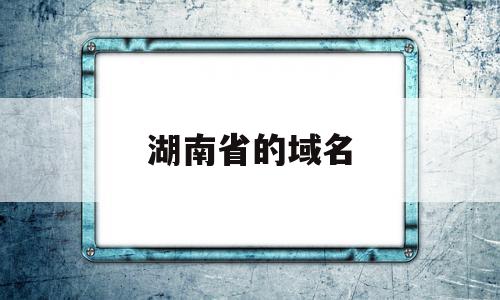 湖南省的域名